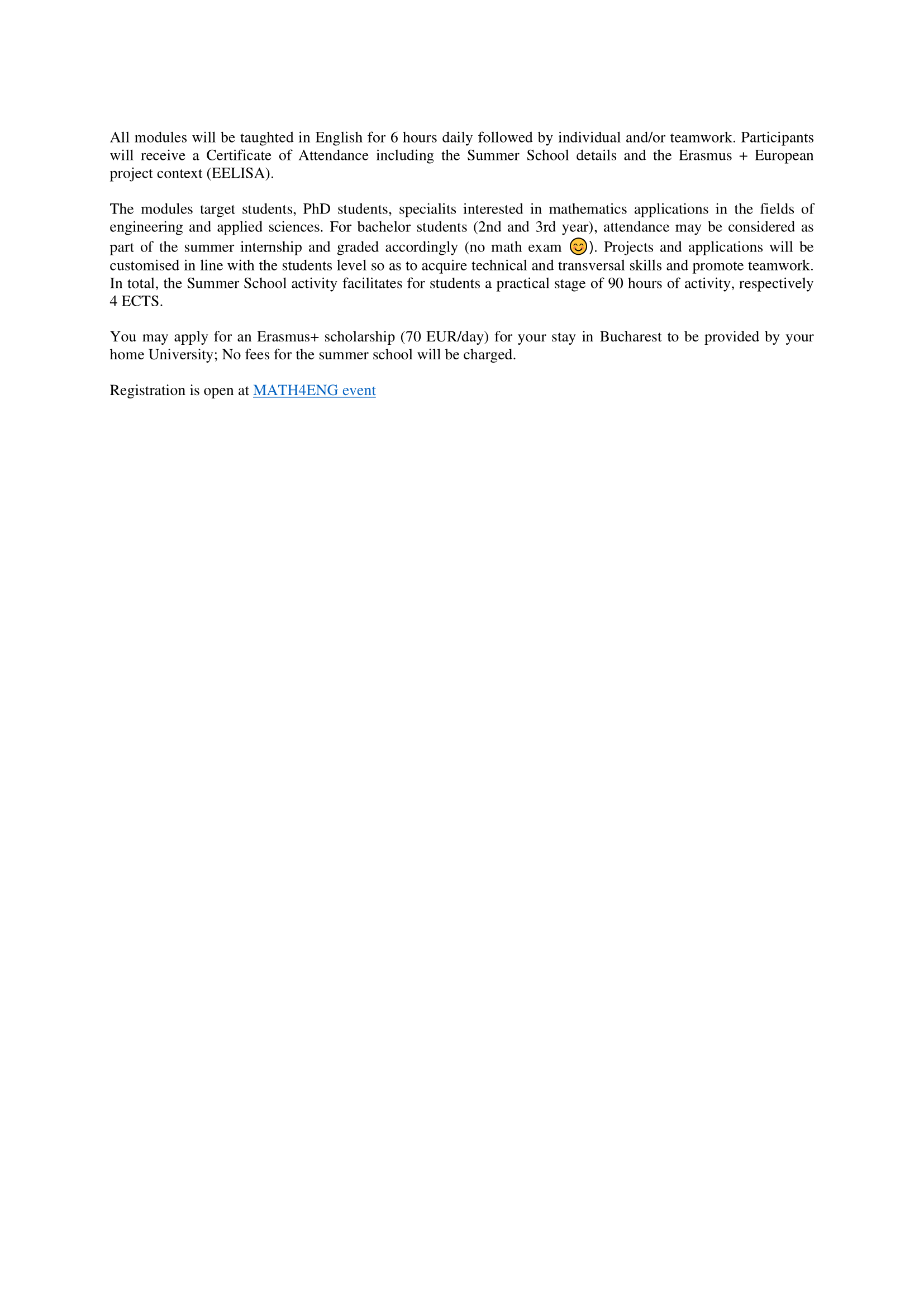 All modules will be taughted in English for 6 hours daily followed by individual and/or teamwork. Participants will receive a Certificate of Attendance including the Summer School details and the Erasmus + European project context (EELISA).

The modules target students, PhD students, specialits interested in mathematics applications in the fields of engineering and applied sciences. For bachelor students (2nd and 3rd year), attendance may be considered as part of the summer internship and graded accordingly (no math exam 😊). Projects and applications will be customised in line with the students level so as to acquire technical and transversal skills and promote teamwork. In total, the Summer School activity facilitates for students a practical stage of 90 hours of activity, respectively 4 ECTS.

You may apply for an Erasmus+ scholarship (70 EUR/day) for your stay in Bucharest to be provided by your home University; No fees for the summer school will be charged.

Registration is open at MATH4ENG event